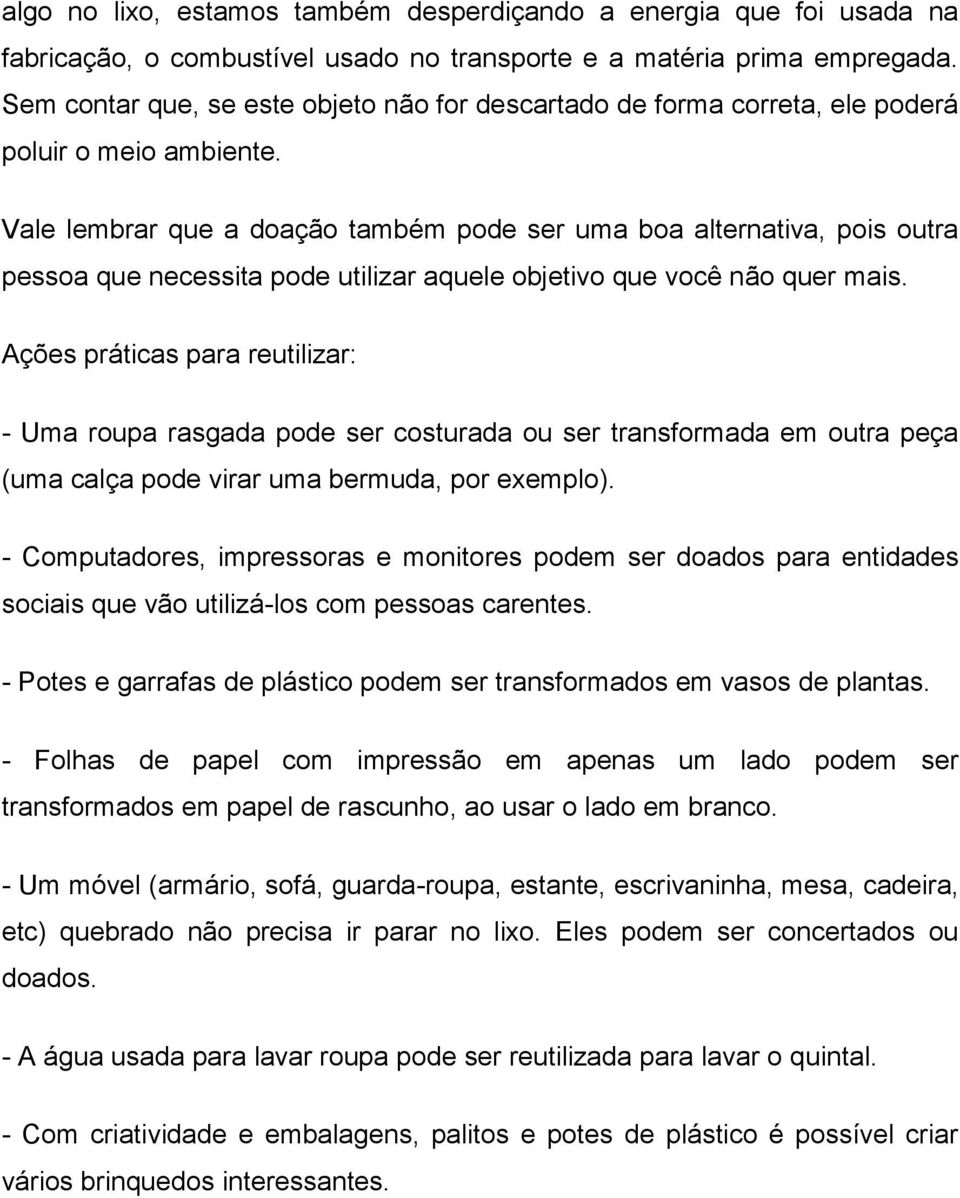 algo no lixo, estamos também desperdiçando a energia que foi usada na fabricação, o combustível usado no transporte e a matéria prima empregada. Sem contar que, se este objeto não for descartado de forma correta, ele poderá poluir o meio ambiente.

Vale lembrar que a doação também pode ser uma boa alternativa, pois outra pessoa que necessita pode utilizar aquele objetivo que você não quer mais.

Ações práticas para reutilizar:

- Uma roupa rasgada pode ser costurada ou ser transformada em outra peça (uma calça pode virar uma bermuda, por exemplo).

- Computadores, impressoras e monitores podem ser doados para entidades sociais que vão utilizá-los com pessoas carentes.

- Potes e garrafas de plástico podem ser transformados em vasos de plantas.

- Folhas de papel com impressão em apenas um lado podem ser transformados em papel de rascunho, ao usar o lado em branco.

- Um móvel (armário, sofá, guarda-roupa, estante, escrivaninha, mesa, cadeira, etc) quebrado não precisa ir parar no lixo. Eles podem ser concertados ou doados.

- A água usada para lavar roupa pode ser reutilizada para lavar o quintal.

- Com criatividade e embalagens, palitos e potes de plástico é possível criar vários brinquedos interessantes.